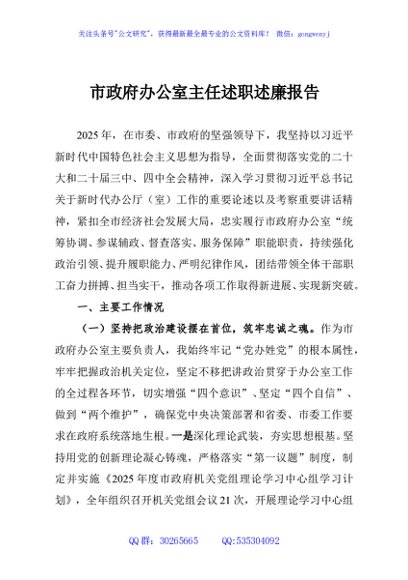 关注头条号"公文研究"，获得最新最全最专业的公文资料库！ 微信：gongwenyj

市政府办公室主任述职述廉报告

2025年，在市委、市政府的坚强领导下，我坚持以习近平新时代中国特色社会主义思想为指导，全面贯彻落实党的二十大和二十届三中、四中全会精神，深入学习贯彻习近平总书记关于新时代办公厅（室）工作的重要论述以及考察重要讲话精神，紧扣全市经济社会发展大局，忠实履行市政府办公室"统筹协调、参谋辅政、督查落实、服务保障"职能职责，持续强化政治引领、提升履职能力、严明纪律作风，团结带领全体干部职工奋力拼搏、担当实干，推动各项工作取得新进展、实现新突破。

一、主要工作情况

（一）坚持把政治建设摆在首位，筑牢忠诚之魂。作为市政府办公室主要负责人，我始终牢记"党办姓党"的根本属性，牢牢把握政治机关定位，坚定不移把讲政治贯穿于办公室工作的全过程各环节，切实增强"四个意识"、坚定"四个自信"、做到"两个维护"，确保党中央决策部署和省委、市委工作要求在政府系统落地生根。一是深化理论武装，夯实思想根基。坚持用党的创新理论凝心铸魂，严格落实"第一议题"制度，制定并实施《2025年度市政府机关党组理论学习中心组学习计划》，全年组织召开机关党组会议21次，开展理论学习中心组

QQ群：30265665 QQ:535304092